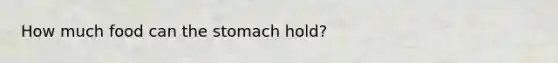 How much food can the stomach hold?